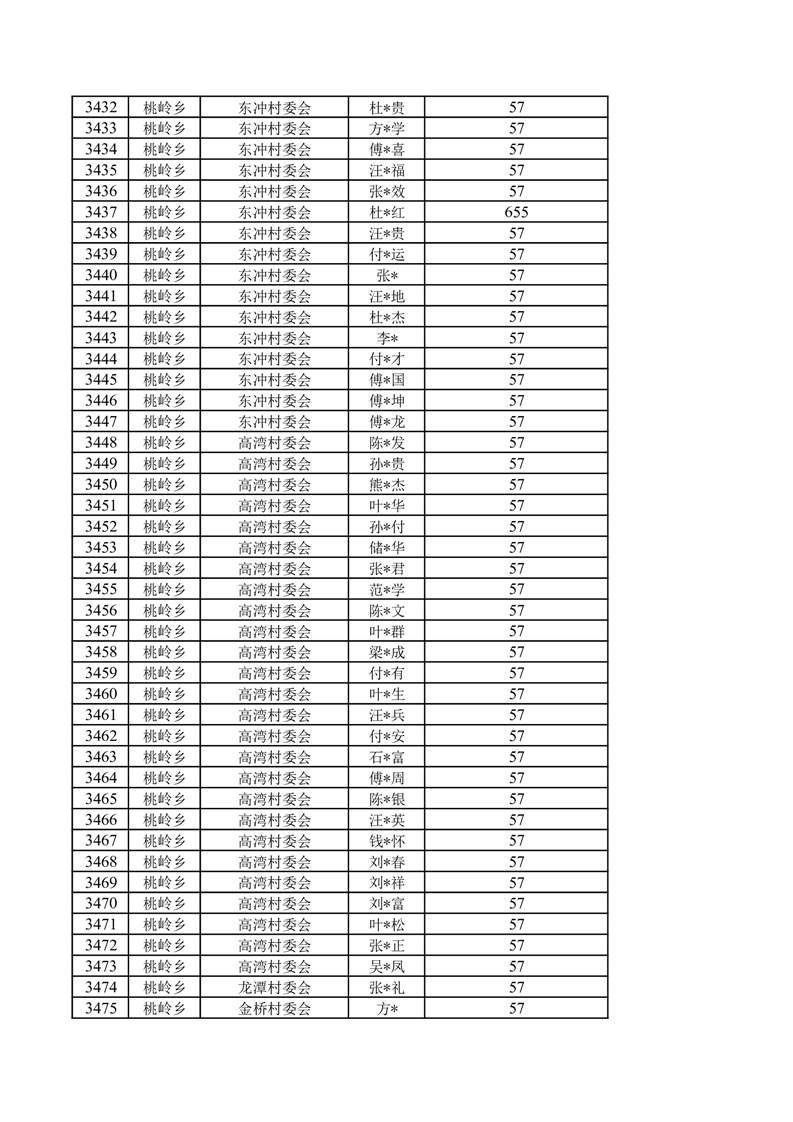 | 3432 | 桃岭乡 | 东冲村委会 | 杜*贵 | 57 |
|---|---|---|---|---|
| 3433 | 桃岭乡 | 东冲村委会 | 方*学 | 57 |
| 3434 | 桃岭乡 | 东冲村委会 | 傅*喜 | 57 |
| 3435 | 桃岭乡 | 东冲村委会 | 汪*福 | 57 |
| 3436 | 桃岭乡 | 东冲村委会 | 张*效 | 57 |
| 3437 | 桃岭乡 | 东冲村委会 | 杜*红 | 655 |
| 3438 | 桃岭乡 | 东冲村委会 | 汪*贵 | 57 |
| 3439 | 桃岭乡 | 东冲村委会 | 付*运 | 57 |
| 3440 | 桃岭乡 | 东冲村委会 | 张* | 57 |
| 3441 | 桃岭乡 | 东冲村委会 | 汪*地 | 57 |
| 3442 | 桃岭乡 | 东冲村委会 | 杜*杰 | 57 |
| 3443 | 桃岭乡 | 东冲村委会 | 李* | 57 |
| 3444 | 桃岭乡 | 东冲村委会 | 付*才 | 57 |
| 3445 | 桃岭乡 | 东冲村委会 | 傅*国 | 57 |
| 3446 | 桃岭乡 | 东冲村委会 | 傅*坤 | 57 |
| 3447 | 桃岭乡 | 东冲村委会 | 傅*龙 | 57 |
| 3448 | 桃岭乡 | 高湾村委会 | 陈*发 | 57 |
| 3449 | 桃岭乡 | 高湾村委会 | 孙*贵 | 57 |
| 3450 | 桃岭乡 | 高湾村委会 | 熊*杰 | 57 |
| 3451 | 桃岭乡 | 高湾村委会 | 叶*华 | 57 |
| 3452 | 桃岭乡 | 高湾村委会 | 孙*付 | 57 |
| 3453 | 桃岭乡 | 高湾村委会 | 储*华 | 57 |
| 3454 | 桃岭乡 | 高湾村委会 | 张*君 | 57 |
| 3455 | 桃岭乡 | 高湾村委会 | 范*学 | 57 |
| 3456 | 桃岭乡 | 高湾村委会 | 陈*文 | 57 |
| 3457 | 桃岭乡 | 高湾村委会 | 叶*群 | 57 |
| 3458 | 桃岭乡 | 高湾村委会 | 梁*成 | 57 |
| 3459 | 桃岭乡 | 高湾村委会 | 付*有 | 57 |
| 3460 | 桃岭乡 | 高湾村委会 | 叶*生 | 57 |
| 3461 | 桃岭乡 | 高湾村委会 | 汪*兵 | 57 |
| 3462 | 桃岭乡 | 高湾村委会 | 付*安 | 57 |
| 3463 | 桃岭乡 | 高湾村委会 | 石*富 | 57 |
| 3464 | 桃岭乡 | 高湾村委会 | 傅*周 | 57 |
| 3465 | 桃岭乡 | 高湾村委会 | 陈*银 | 57 |
| 3466 | 桃岭乡 | 高湾村委会 | 汪*英 | 57 |
| 3467 | 桃岭乡 | 高湾村委会 | 钱*怀 | 57 |
| 3468 | 桃岭乡 | 高湾村委会 | 刘*春 | 57 |
| 3469 | 桃岭乡 | 高湾村委会 | 刘*祥 | 57 |
| 3470 | 桃岭乡 | 高湾村委会 | 刘*富 | 57 |
| 3471 | 桃岭乡 | 高湾村委会 | 叶*松 | 57 |
| 3472 | 桃岭乡 | 高湾村委会 | 张*正 | 57 |
| 3473 | 桃岭乡 | 高湾村委会 | 吴*凤 | 57 |
| 3474 | 桃岭乡 | 龙潭村委会 | 张*礼 | 57 |
| 3475 | 桃岭乡 | 金桥村委会 | 方* | 57 |